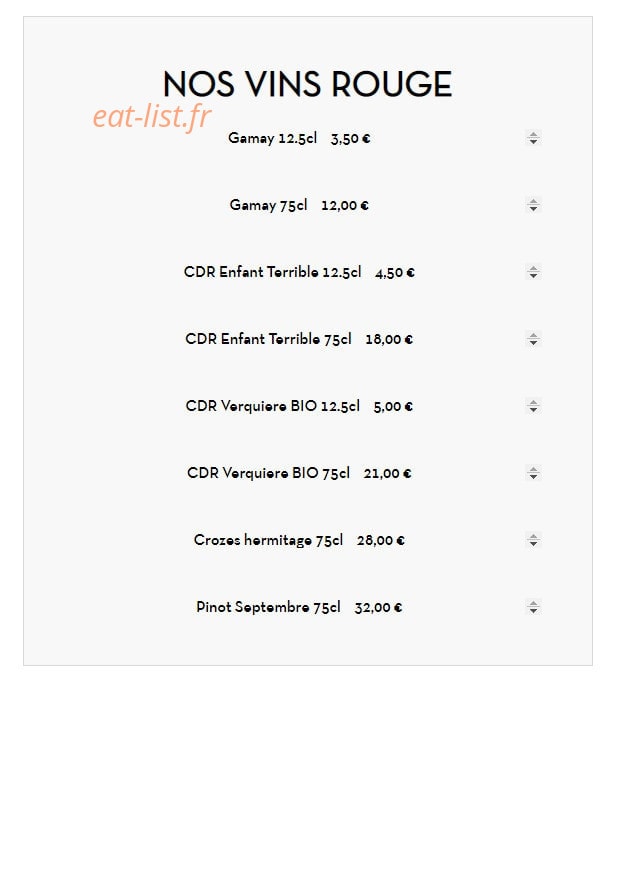 NOS VINS ROUGE

eat-list.fr

Gamay 12.5cl 3,50 €

Gamay 75cl 12,00 €

CDR Enfant Terrible 12.5cl 4,50 €

CDR Enfant Terrible 75cl 18,00 €

CDR Verquiere BIO 12.5cl 5,00 €

CDR Verquiere BIO 75cl 21,00 €

Crozes hermitage 75cl 28,00 €

Pinot Septembre 75cl 32,00 €